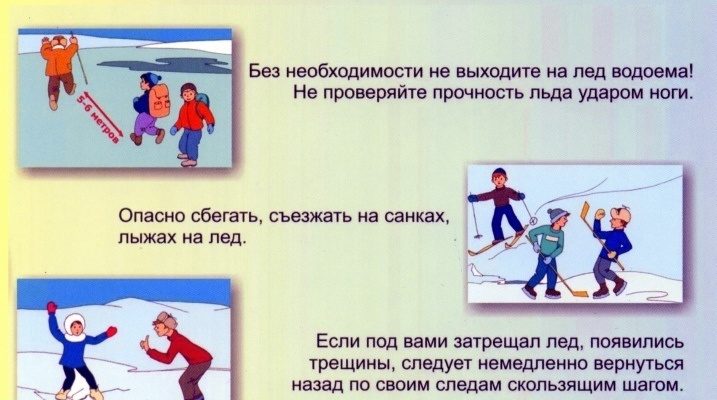 5-6 метров

Без необходимости не выходите на лед водоема! Не проверяйте прочность льда ударом ноги.

Опасно сбегать, съезжать на санках, лыжах на лед.

Если под вами затрещал лед, появились трещины, следует немедленно вернуться назад по своим следам скользящим шагом.